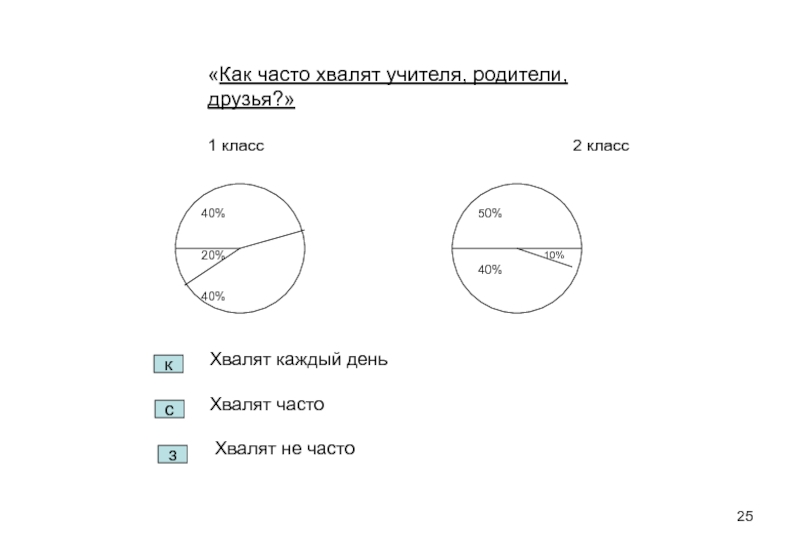 «Как часто хвалят учителя, родители, друзья?»

1 класс

2 класс

40%

20%

40%

50%

10%

40%

к Хвалят каждый день

с Хвалят часто

з Хвалят не часто

25